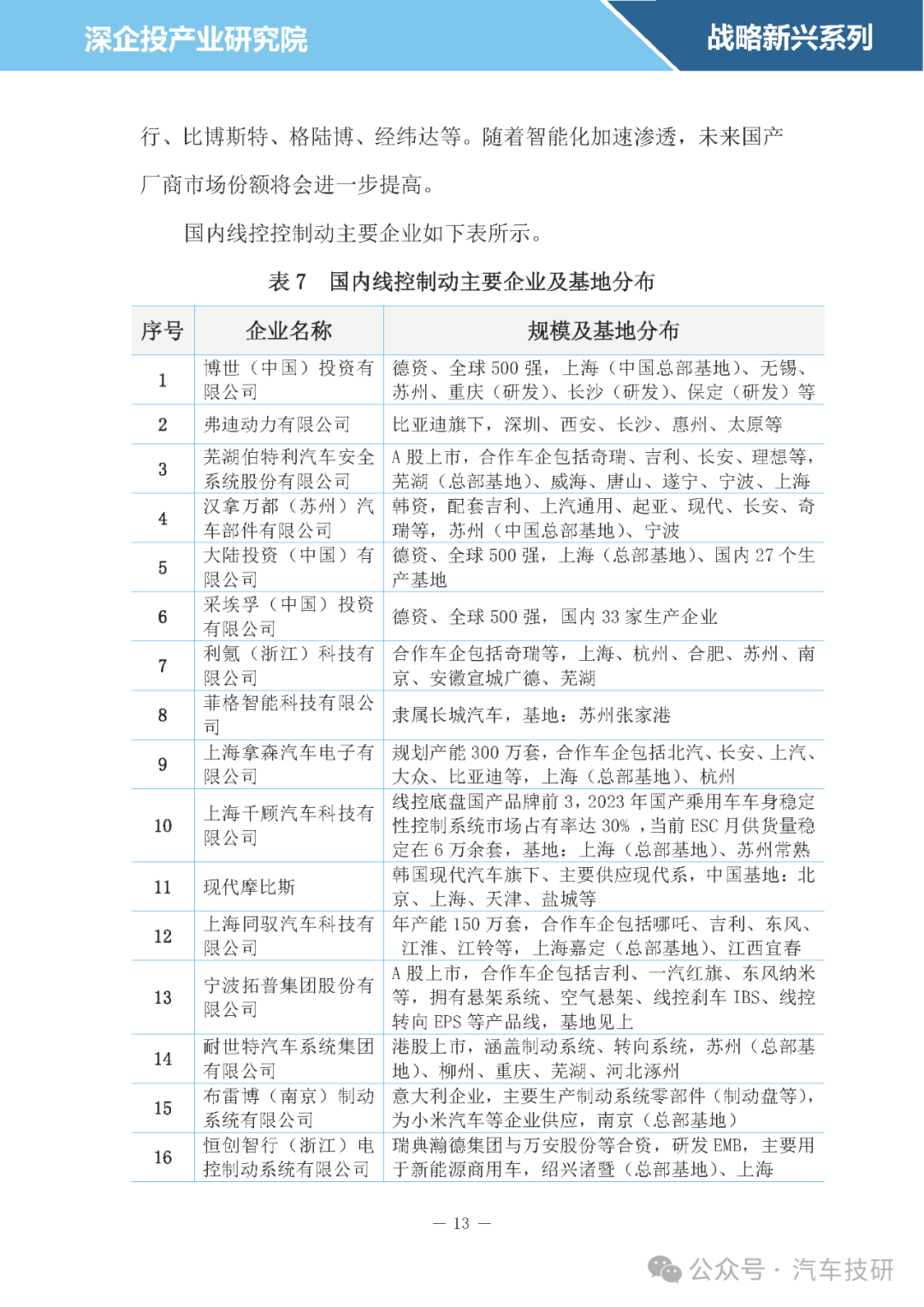 深企投产业研究院

战略新兴系列

行、比博斯特、格陆博、经纬达等。随着智能化加速渗透，未来国产厂商市场份额将会进一步提高。

国内线控控制动主要企业如下表所示。

表 7　国内线控制动主要企业及基地分布

| 序号 | 企业名称 | 规模及基地分布 |
|---|---|---|
| 1 | 博世（中国）投资有限公司 | 德资、全球 500 强，上海（中国总部基地）、无锡、苏州、重庆（研发）、长沙（研发）、保定（研发）等 |
| 2 | 弗迪动力有限公司 | 比亚迪旗下，深圳、西安、长沙、惠州、太原等 |
| 3 | 芜湖伯特利汽车安全系统股份有限公司 | A 股上市，合作车企包括奇瑞、吉利、长安、理想等，芜湖（总部基地）、威海、唐山、遂宁、宁波、上海 |
| 4 | 汉拿万都（苏州）汽车部件有限公司 | 韩资，配套吉利、上汽通用、起亚、现代、长安、奇瑞等，苏州（中国总部基地）、宁波 |
| 5 | 大陆投资（中国）有限公司 | 德资、全球 500 强，上海（总部基地）、国内 27 个生产基地 |
| 6 | 采埃孚（中国）投资有限公司 | 德资、全球 500 强，国内 33 家生产企业 |
| 7 | 利氪（浙江）科技有限公司 | 合作车企包括奇瑞等，上海、杭州、合肥、苏州、南京、安徽宣城广德、芜湖 |
| 8 | 菲格智能科技有限公司 | 隶属长城汽车，基地：苏州张家港 |
| 9 | 上海拿森汽车电子有限公司 | 规划产能 300 万套，合作车企包括北汽、长安、上汽、大众、比亚迪等，上海（总部基地）、杭州 |
| 10 | 上海千顾汽车科技有限公司 | 线控底盘国产品牌前 3，2023 年国产乘用车车身稳定性控制系统市场占有率达 30% ，当前 ESC 月供货量稳定在 6 万余套，基地：上海（总部基地）、苏州常熟 |
| 11 | 现代摩比斯 | 韩国现代汽车旗下、主要供应现代系，中国基地：北京、上海、天津、盐城等 |
| 12 | 上海同驭汽车科技有限公司 | 年产能 150 万套，合作车企包括哪吒、吉利、东风、江淮、江铃等，上海嘉定（总部基地）、江西宜春 |
| 13 | 宁波拓普集团股份有限公司 | A 股上市，合作车企包括吉利、一汽红旗、东风纳米等，拥有悬架系统、空气悬架、线控刹车 IBS、线控转向 EPS 等产品线，基地见上 |
| 14 | 耐世特汽车系统集团有限公司 | 港股上市，涵盖制动系统、转向系统，苏州（总部基地）、柳州、重庆、芜湖、河北涿州 |
| 15 | 布雷博（南京）制动系统有限公司 | 意大利企业，主要生产制动系统零部件（制动盘等），为小米汽车等企业供应，南京（总部基地） |
| 16 | 恒创智行（浙江）电控制动系统有限公司 | 瑞典瀚德集团与万安股份等合资，研发 EMB，主要用于新能源商用车，绍兴诸暨（总部基地）、上海 |

— 13 —

公众号 · 汽车技研